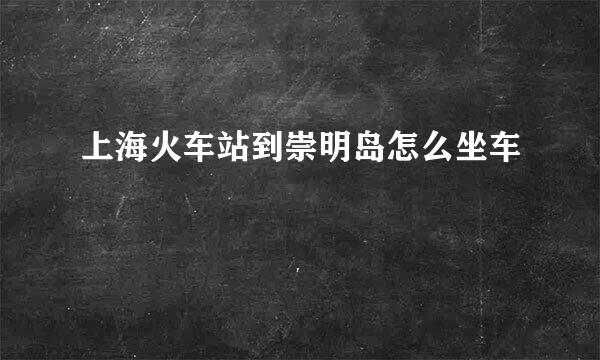 上海火车站到崇明岛怎么坐车